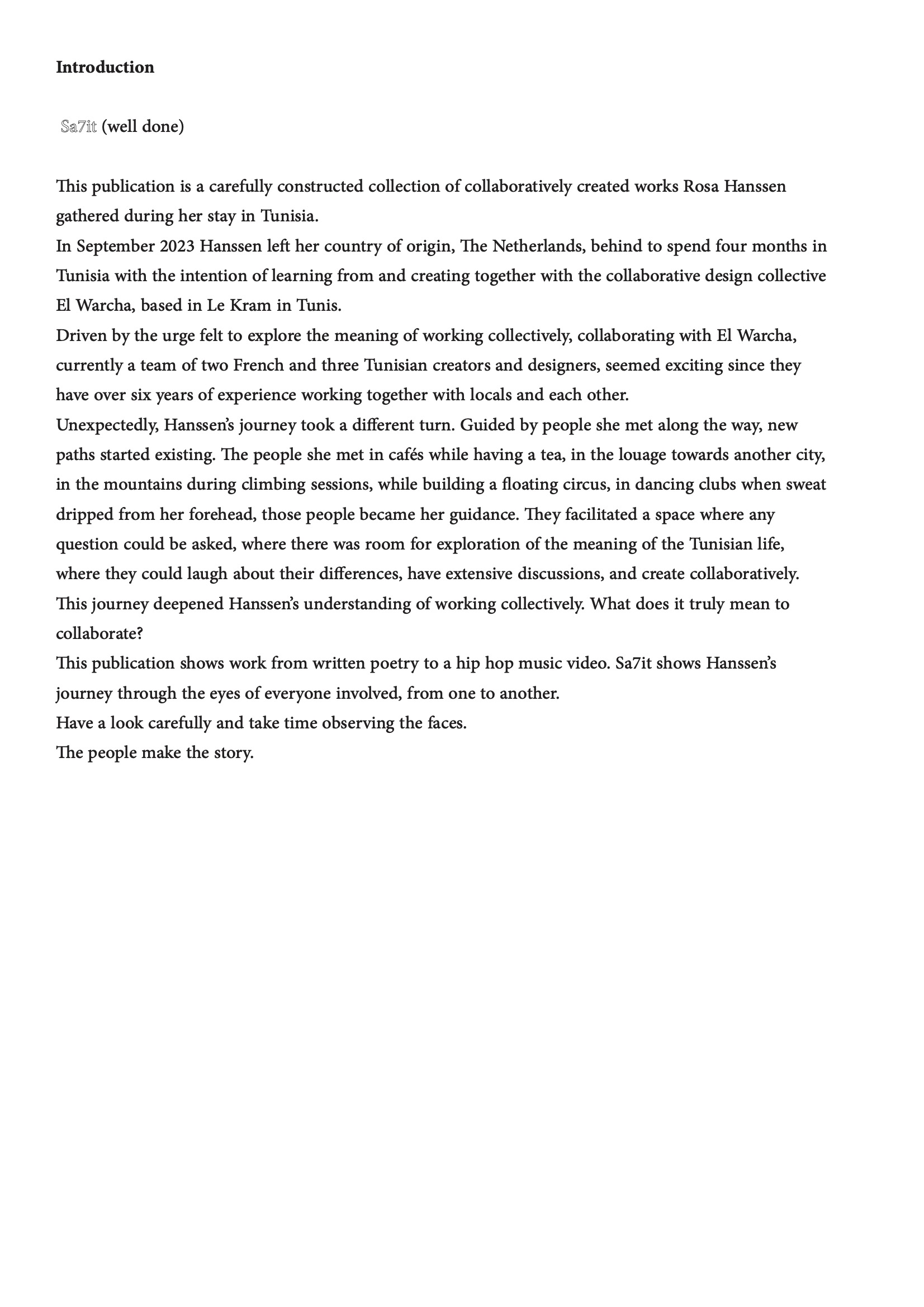 Introduction

Sa7it (well done)

This publication is a carefully constructed collection of collaboratively created works Rosa Hanssen gathered during her stay in Tunisia.
In September 2023 Hanssen left her country of origin, The Netherlands, behind to spend four months in Tunisia with the intention of learning from and creating together with the collaborative design collective El Warcha, based in Le Kram in Tunis.
Driven by the urge felt to explore the meaning of working collectively, collaborating with El Warcha, currently a team of two French and three Tunisian creators and designers, seemed exciting since they have over six years of experience working together with locals and each other.
Unexpectedly, Hanssen's journey took a different turn. Guided by people she met along the way, new paths started existing. The people she met in cafés while having a tea, in the louage towards another city, in the mountains during climbing sessions, while building a floating circus, in dancing clubs when sweat dripped from her forehead, those people became her guidance. They facilitated a space where any question could be asked, where there was room for exploration of the meaning of the Tunisian life, where they could laugh about their differences, have extensive discussions, and create collaboratively.
This journey deepened Hanssen's understanding of working collectively. What does it truly mean to collaborate?
This publication shows work from written poetry to a hip hop music video. Sa7it shows Hanssen's journey through the eyes of everyone involved, from one to another.
Have a look carefully and take time observing the faces.
The people make the story.